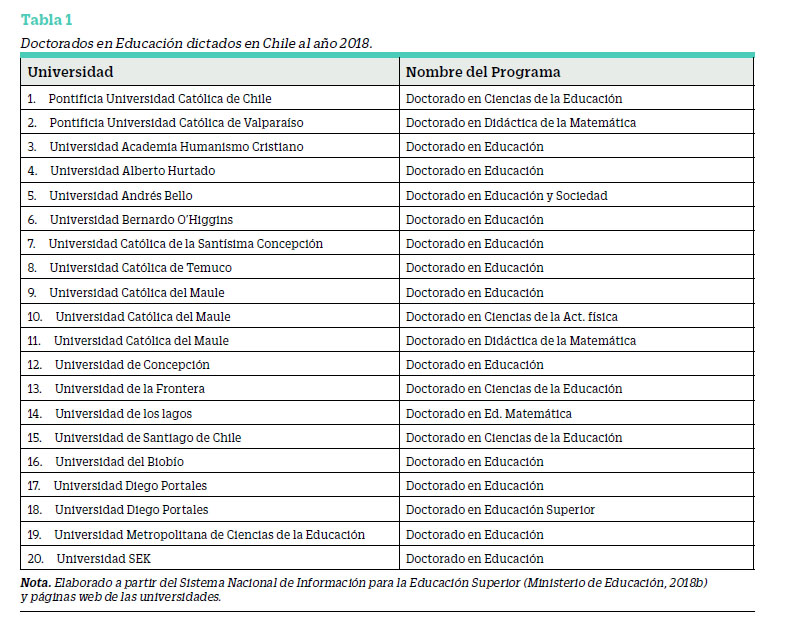 Tabla 1

Doctorados en Educación dictados en Chile al año 2018.

| Universidad | Nombre del Programa |
|---|---|
| 1. Pontificia Universidad Católica de Chile | Doctorado en Ciencias de la Educación |
| 2. Pontificia Universidad Católica de Valparaíso | Doctorado en Didáctica de la Matemática |
| 3. Universidad Academia Humanismo Cristiano | Doctorado en Educación |
| 4. Universidad Alberto Hurtado | Doctorado en Educación |
| 5. Universidad Andrés Bello | Doctorado en Educación y Sociedad |
| 6. Universidad Bernardo O'Higgins | Doctorado en Educación |
| 7. Universidad Católica de la Santísima Concepción | Doctorado en Educación |
| 8. Universidad Católica de Temuco | Doctorado en Educación |
| 9. Universidad Católica del Maule | Doctorado en Educación |
| 10. Universidad Católica del Maule | Doctorado en Ciencias de la Act. física |
| 11. Universidad Católica del Maule | Doctorado en Didáctica de la Matemática |
| 12. Universidad de Concepción | Doctorado en Educación |
| 13. Universidad de la Frontera | Doctorado en Ciencias de la Educación |
| 14. Universidad de los lagos | Doctorado en Ed. Matemática |
| 15. Universidad de Santiago de Chile | Doctorado en Ciencias de la Educación |
| 16. Universidad del Biobío | Doctorado en Educación |
| 17. Universidad Diego Portales | Doctorado en Educación |
| 18. Universidad Diego Portales | Doctorado en Educación Superior |
| 19. Universidad Metropolitana de Ciencias de la Educación | Doctorado en Educación |
| 20. Universidad SEK | Doctorado en Educación |

Nota. Elaborado a partir del Sistema Nacional de Información para la Educación Superior (Ministerio de Educación, 2018b) y páginas web de las universidades.